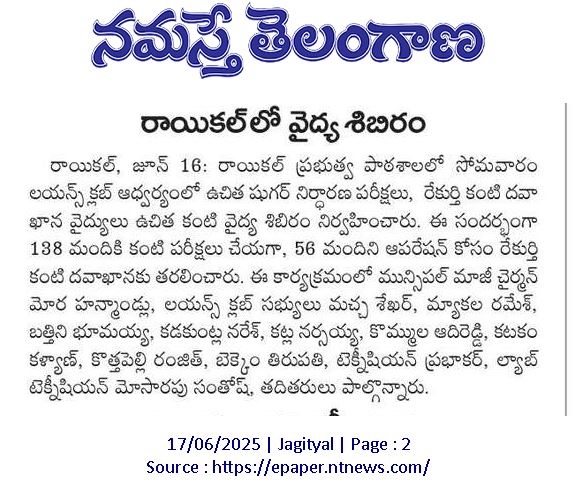 నమస్తే తెలంగాణ

రాయికల్‌లో వైద్య శిబిరం

రాయికల్, జూన్ 16: రాయికల్ ప్రభుత్వ పాఠశాలలో సోమవారం లయన్స్ క్లబ్ ఆధ్వర్యంలో ఉచిత షుగర్ నిర్ధారణ పరీక్షలు, రేకుర్తి కంటి దవాఖాన వైద్యులు ఉచిత కంటి వైద్య శిబిరం నిర్వహించారు. ఈ సందర్భంగా 138 మందికి కంటి పరీక్షలు చేయగా, 56 మందిని ఆపరేషన్ కోసం రేకుర్తి కంటి దవాఖానకు తరలించారు. ఈ కార్యక్రమంలో మున్సిపల్ మాజీ చైర్మన్ మోర హన్మాండ్లు, లయన్స్ క్లబ్ సభ్యులు మచ్చ శేఖర్, మ్యాకల రమేశ్, బత్తిని భూమయ్య, కడకుంట్ల నరేశ్, కట్ల నర్సయ్య, కొమ్ముల ఆదిరెడ్డి, కటకం కళ్యాణ్, కొత్తపెల్లి రంజిత్, బెక్కెం తిరుపతి, టెక్నీషియన్ ప్రభాకర్, ల్యాబ్ టెక్నీషియన్ మోసారపు సంతోష్, తదితరులు పాల్గొన్నారు.

17/06/2025 | Jagityal | Page : 2
Source : https://epaper.ntnews.com/